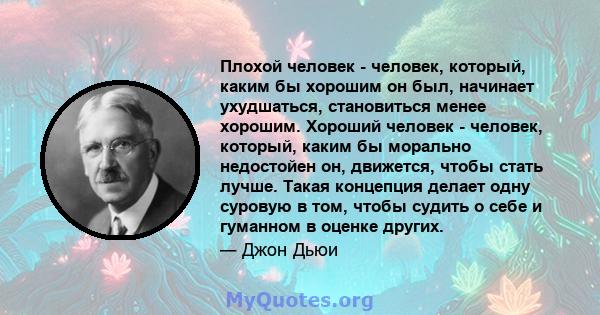 Плохой человек - человек, который, каким бы хорошим он был, начинает ухудшаться, становиться менее хорошим. Хороший человек - человек, который, каким бы морально недостойен он, движется, чтобы стать лучше. Такая концепция делает одну суровую в том, чтобы судить о себе и гуманном в оценке других.

— Джон Дьюи

MyQuotes.org